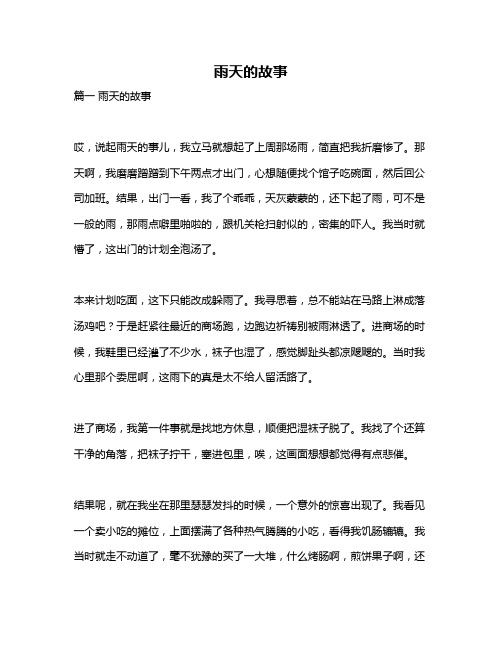 雨天的故事

篇一 雨天的故事

哎，说起雨天的事儿，我立马就想起了上周那场雨，简直把我折磨惨了。那天啊，我磨磨蹭蹭到下午两点才出门，心想随便找个馆子吃碗面，然后回公司加班。结果，出门一看，我了个乖乖，天灰蒙蒙的，还下起了雨，可不是一般的雨，那雨点噼里啪啦的，跟机关枪扫射似的，密集的吓人。我当时就懵了，这出门的计划全泡汤了。

本来计划吃面，这下只能改成躲雨了。我寻思着，总不能站在马路上淋成落汤鸡吧？于是赶紧往最近的商场跑，边跑边祈祷别被雨淋透了。进商场的时候，我鞋里已经灌了不少水，袜子也湿了，感觉脚趾头都凉飕飕的。当时我心里那个委屈啊，这雨下的真是太不给人留活路了。

进了商场，我第一件事就是找地方休息，顺便把湿袜子脱了。我找了个还算干净的角落，把袜子拧干，塞进包里，唉，这画面想想都觉得有点悲催。

结果呢，就在我坐在那里瑟瑟发抖的时候，一个意外的惊喜出现了。我看见一个卖小吃的摊位，上面摆满了各种热气腾腾的小吃，看得我饥肠辘辘。我当时就走不动道了，毫不犹豫的买了一大堆，什么烤肠啊，煎饼果子啊，还